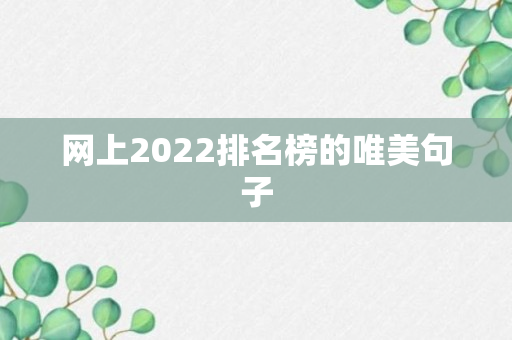 网上2022排名榜的唯美句子